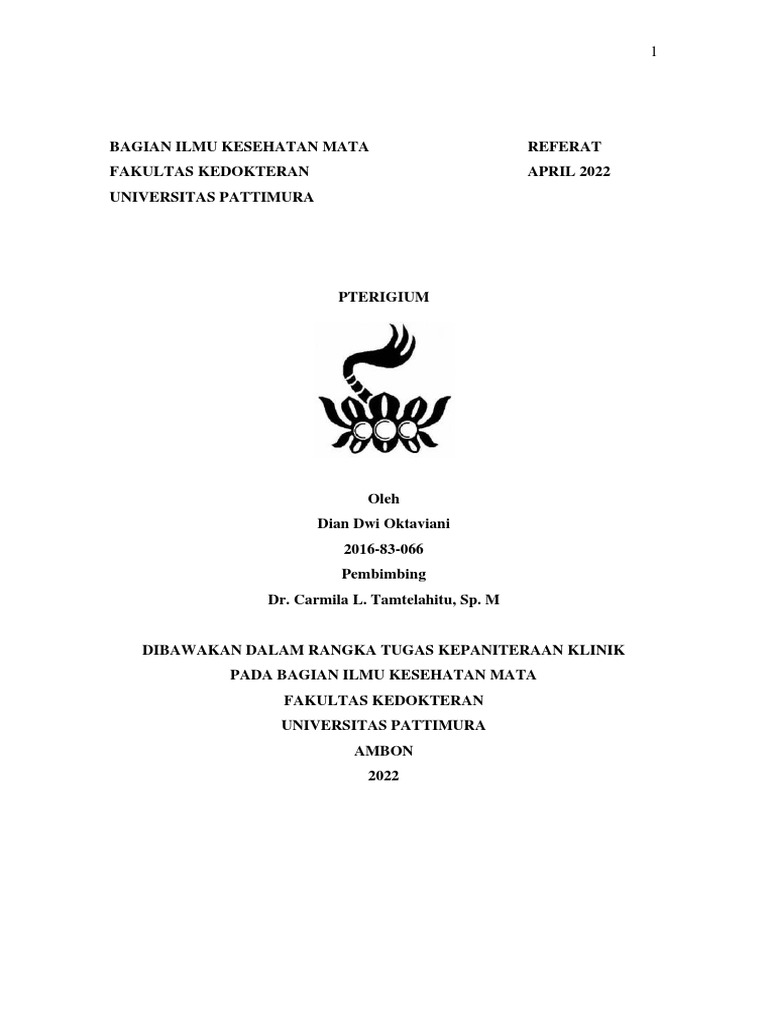 1

BAGIAN ILMU KESEHATAN MATA
FAKULTAS KEDOKTERAN
UNIVERSITAS PATTIMURA

REFERAT
APRIL 2022

PTERIGIUM

Oleh
Dian Dwi Oktaviani
2016-83-066
Pembimbing
Dr. Carmila L. Tamtelahitu, Sp. M

DIBAWAKAN DALAM RANGKA TUGAS KEPANITERAAN KLINIK
PADA BAGIAN ILMU KESEHATAN MATA
FAKULTAS KEDOKTERAN
UNIVERSITAS PATTIMURA
AMBON
2022